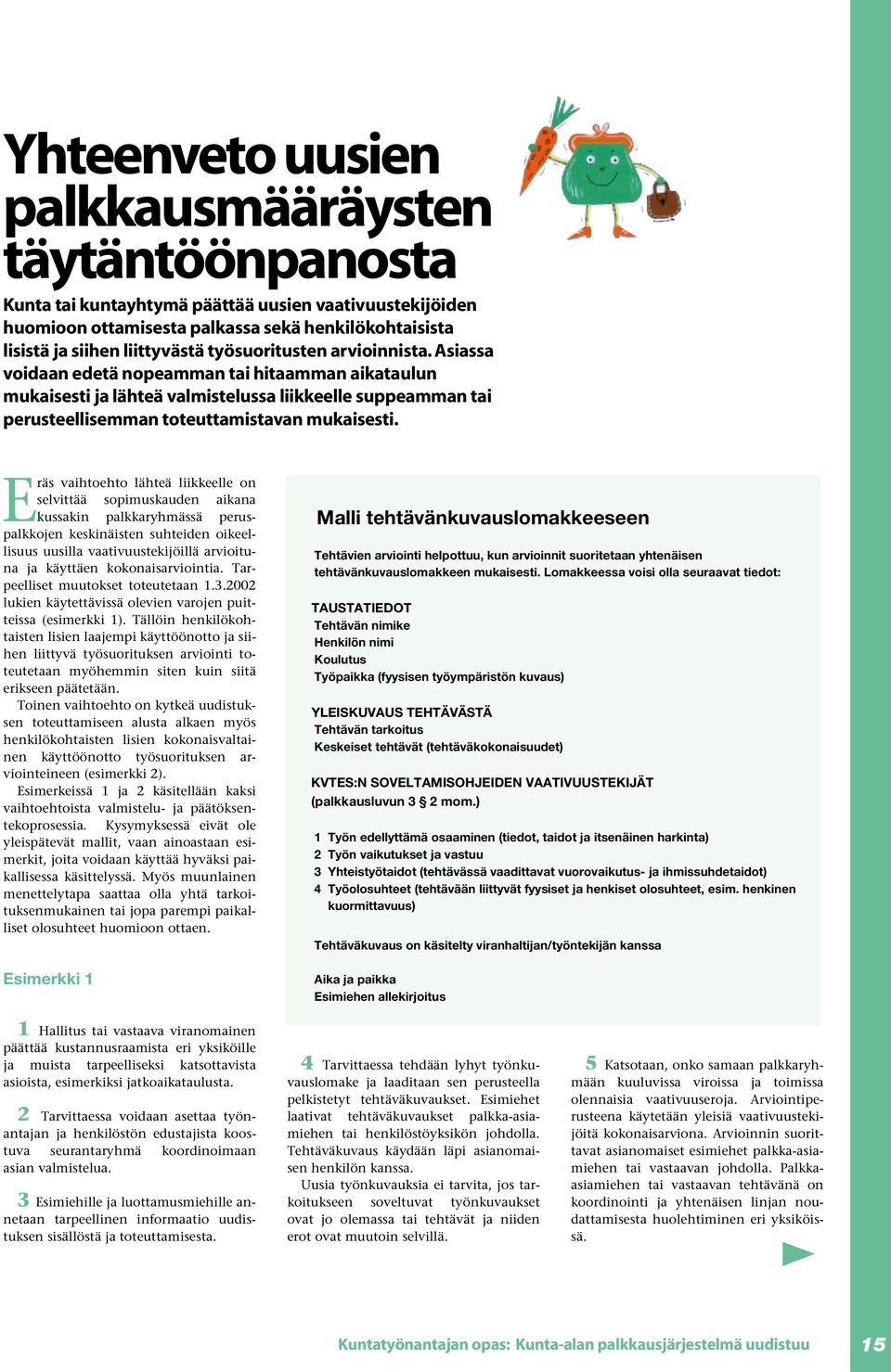 Yhteenveto uusien palkkausmääräysten täytäntöönpanosta

Kunta tai kuntayhtymä päättää uusien vaativuustekijöiden huomioon ottamisesta palkassa sekä henkilökohtaisista lisistä ja siihen liittyvästä työsuoritusten arvioinnista. Asiassa voidaan edetä nopeamman tai hitaamman aikataulun mukaisesti ja lähteä valmistelussa liikkeelle suppeamman tai perusteellisemman toteuttamistavan mukaisesti.

Eräs vaihtoehto lähteä liikkeelle on selvittää sopimuskauden aikana kussakin palkkaryhmässä peruspalkkojen keskinäisten suhteiden oikeellisuus uusilla vaativuustekijöillä arvioituna ja käyttäen kokonaisarviointia. Tarpeelliset muutokset toteutetaan 1.3.2002 lukien käytettävissä olevien varojen puitteissa (esimerkki 1). Tällöin henkilökohtaisten lisien laajempi käyttöönotto ja siihen liittyvä työsuorituksen arviointi toteutetaan myöhemmin siten kuin siitä erikseen päätetään.

Toinen vaihtoehto on kytkeä uudistuksen toteuttamiseen alusta alkaen myös henkilökohtaisten lisien kokonaisvaltainen käyttöönotto työsuorituksen arviointeineen (esimerkki 2).

Esimerkeissä 1 ja 2 käsitellään kaksi vaihtoehtoista valmistelu- ja päätöksentekoprosessia. Kysymyksessä eivät ole yleispätevät mallit, vaan ainoastaan esimerkit, joita voidaan käyttää hyväksi paikallisessa käsittelyssä. Myös muunlainen menettelytapa saattaa olla yhtä tarkoituksenmukainen tai jopa parempi paikalliset olosuhteet huomioon ottaen.

Esimerkki 1

1 Hallitus tai vastaava viranomainen päättää kustannusraamista eri yksiköille ja muista tarpeelliseksi katsottavista asioista, esimerkiksi jatkoaikataulusta.

2 Tarvittaessa voidaan asettaa työnantajan ja henkilöstön edustajista koostuva seurantaryhmä koordinoimaan asian valmistelua.

3 Esimiehille ja luottamusmiehille annetaan tarpeellinen informaatio uudistuksen sisällöstä ja toteuttamisesta.

Malli tehtävänkuvauslomakkeeseen

Tehtävien arviointi helpottuu, kun arvioinnit suoritetaan yhtenäisen tehtävänkuvauslomakkeen mukaisesti. Lomakkeessa voisi olla seuraavat tiedot:

TAUSTATIEDOT
Tehtävän nimike
Henkilön nimi
Koulutus
Työpaikka (fyysisen työympäristön kuvaus)

YLEISKUVAUS TEHTÄVÄSTÄ
Tehtävän tarkoitus
Keskeiset tehtävät (tehtäväkokonaisuudet)

KVTES:N SOVELTAMISOHJEIDEN VAATIVUUSTEKIJÄT
(palkkausluvun 3 § 2 mom.)

1 Työn edellyttämä osaaminen (tiedot, taidot ja itsenäinen harkinta)
2 Työn vaikutukset ja vastuu
3 Yhteistyötaidot (tehtävässä vaadittavat vuorovaikutus- ja ihmissuhdetaidot)
4 Työolosuhteet (tehtävään liittyvät fyysiset ja henkiset olosuhteet, esim. henkinen kuormittavuus)

Tehtäväkuvaus on käsitelty viranhaltijan/työntekijän kanssa

Aika ja paikka
Esimiehen allekirjoitus

4 Tarvittaessa tehdään lyhyt työnkuvauslomake ja laaditaan sen perusteella pelkistetyt tehtäväkuvaukset. Esimiehet laativat tehtäväkuvaukset palkka-asiamiehen tai henkilöstöyksikön johdolla. Tehtäväkuvaus käydään läpi asianomaisen henkilön kanssa.

Uusia työnkuvauksia ei tarvita, jos tarkoitukseen soveltuvat työnkuvaukset ovat jo olemassa tai tehtävät ja niiden erot ovat muutoin selvillä.

5 Katsotaan, onko samaan palkkaryhmään kuuluvissa viroissa ja toimissa olennaisia vaativuuseroja. Arviointiperusteena käytetään yleisiä vaativuustekijöitä kokonaisarviona. Arvioinnin suorittavat asianomaiset esimiehet palkka-asiamiehen tai vastaavan johdolla. Palkka-asiamiehen tai vastaavan tehtävänä on koordinointi ja yhtenäisen linjan noudattamisesta huolehtiminen eri yksiköissä.

Kuntatyönantajan opas: Kunta-alan palkkausjärjestelmä uudistuu 15